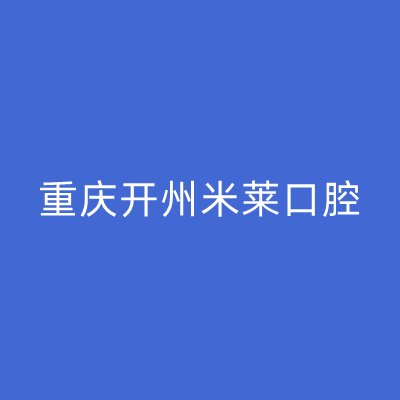 重庆开州米莱口腔